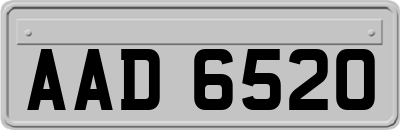 AAD 6520